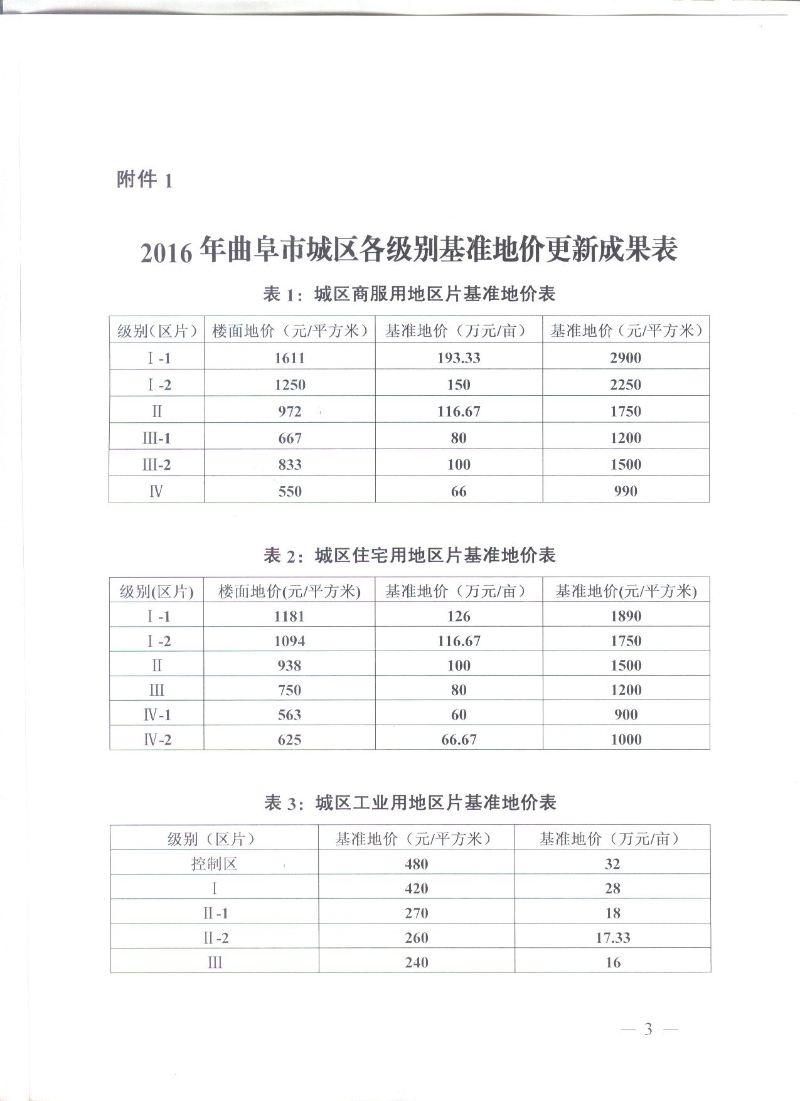 附件 1

2016 年曲阜市城区各级别基准地价更新成果表

表 1：城区商服用地区片基准地价表

| 级别（区片） | 楼面地价（元/平方米） | 基准地价（万元/亩） | 基准地价（元/平方米） |
|---|---|---|---|
| Ⅰ-1 | 1611 | 193.33 | 2900 |
| Ⅰ-2 | 1250 | 150 | 2250 |
| Ⅱ | 972 | 116.67 | 1750 |
| Ⅲ-1 | 667 | 80 | 1200 |
| Ⅲ-2 | 833 | 100 | 1500 |
| Ⅳ | 550 | 66 | 990 |

表 2：城区住宅用地区片基准地价表

| 级别(区片) | 楼面地价(元/平方米) | 基准地价（万元/亩） | 基准地价(元/平方米) |
|---|---|---|---|
| Ⅰ-1 | 1181 | 126 | 1890 |
| Ⅰ-2 | 1094 | 116.67 | 1750 |
| Ⅱ | 938 | 100 | 1500 |
| Ⅲ | 750 | 80 | 1200 |
| Ⅳ-1 | 563 | 60 | 900 |
| Ⅳ-2 | 625 | 66.67 | 1000 |

表 3：城区工业用地区片基准地价表

| 级别（区片） | 基准地价（元/平方米） | 基准地价（万元/亩） |
|---|---|---|
| 控制区 | 480 | 32 |
| Ⅰ | 420 | 28 |
| Ⅱ-1 | 270 | 18 |
| Ⅱ-2 | 260 | 17.33 |
| Ⅲ | 240 | 16 |

— 3 —